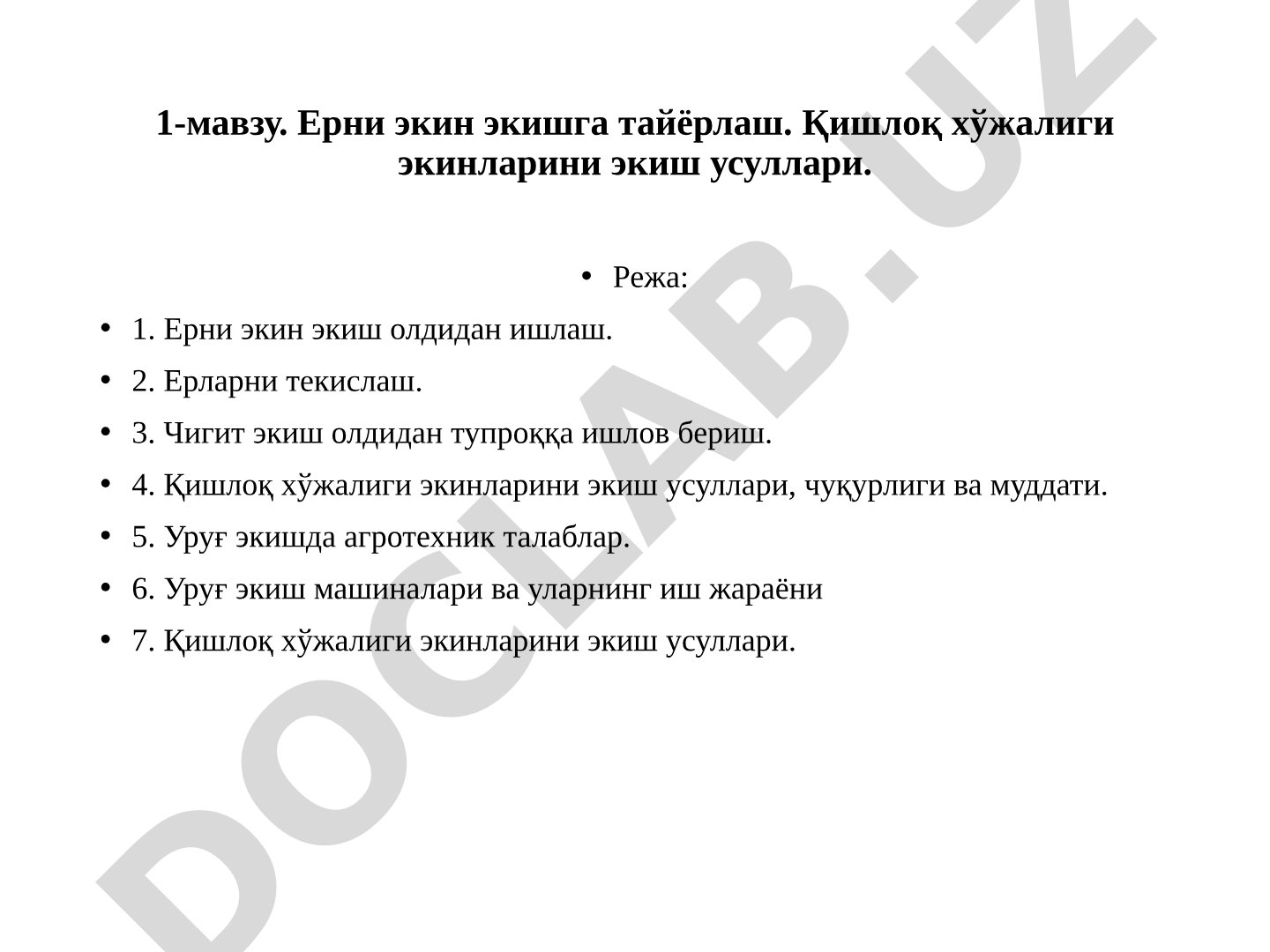 1-мавзу. Ерни экин экишга тайёрлаш. Қишлоқ хўжалиги экинларини экиш усуллари.

• Режа:

• 1. Ерни экин экиш олдидан ишлаш.

• 2. Ерларни текислаш.

• 3. Чигит экиш олдидан тупроққа ишлов бериш.

• 4. Қишлоқ хўжалиги экинларини экиш усуллари, чуқурлиги ва муддати.

• 5. Уруғ экишда агротехник талаблар.

• 6. Уруғ экиш машиналари ва уларнинг иш жараёни

• 7. Қишлоқ хўжалиги экинларини экиш усуллари.

DOCLAB.UZ